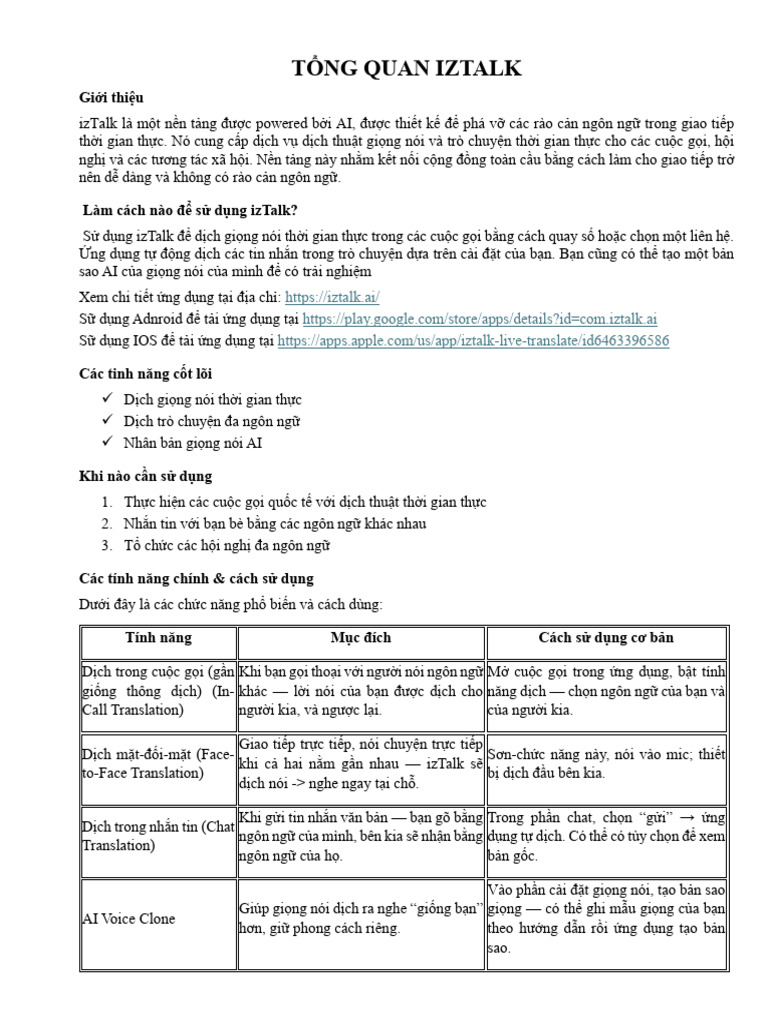 TỔNG QUAN IZTALK

Giới thiệu

izTalk là một nền tảng được powered bởi AI, được thiết kế để phá vỡ các rào cản ngôn ngữ trong giao tiếp thời gian thực. Nó cung cấp dịch vụ dịch thuật giọng nói và trò chuyện thời gian thực cho các cuộc gọi, hội nghị và các tương tác xã hội. Nền tảng này nhằm kết nối cộng đồng toàn cầu bằng cách làm cho giao tiếp trở nên dễ dàng và không có rào cản ngôn ngữ.

Làm cách nào để sử dụng izTalk?

Sử dụng izTalk để dịch giọng nói thời gian thực trong các cuộc gọi bằng cách quay số hoặc chọn một liên hệ. Ứng dụng tự động dịch các tin nhắn trong trò chuyện dựa trên cài đặt của bạn. Bạn cũng có thể tạo một bản sao AI của giọng nói của mình để có trải nghiệm

Xem chi tiết ứng dụng tại địa chỉ: https://iztalk.ai/
Sử dụng Adnroid để tải ứng dụng tại https://play.google.com/store/apps/details?id=com.iztalk.ai
Sử dụng IOS để tải ứng dụng tại https://apps.apple.com/us/app/iztalk-live-translate/id6463396586

Các tính năng cốt lõi

✓ Dịch giọng nói thời gian thực
✓ Dịch trò chuyện đa ngôn ngữ
✓ Nhân bản giọng nói AI

Khi nào cần sử dụng

1. Thực hiện các cuộc gọi quốc tế với dịch thuật thời gian thực
2. Nhắn tin với bạn bè bằng các ngôn ngữ khác nhau
3. Tổ chức các hội nghị đa ngôn ngữ

Các tính năng chính & cách sử dụng

Dưới đây là các chức năng phổ biến và cách dùng:

| Tính năng | Mục đích | Cách sử dụng cơ bản |
|---|---|---|
| Dịch trong cuộc gọi (gần giống thông dịch) (In-Call Translation) | Khi bạn gọi thoại với người nói ngôn ngữ khác — lời nói của bạn được dịch cho người kia, và ngược lại. | Mở cuộc gọi trong ứng dụng, bật tính năng dịch — chọn ngôn ngữ của bạn và của người kia. |
| Dịch mặt-đối-mặt (Face-to-Face Translation) | Giao tiếp trực tiếp, nói chuyện trực tiếp khi cả hai nằm gần nhau — izTalk sẽ dịch nói -> nghe ngay tại chỗ. | Sơn-chức năng này, nói vào mic; thiết bị dịch đầu bên kia. |
| Dịch trong nhắn tin (Chat Translation) | Khi gửi tin nhắn văn bản — bạn gõ bằng ngôn ngữ của mình, bên kia sẽ nhận bằng ngôn ngữ của họ. | Trong phần chat, chọn “gửi” → ứng dụng tự dịch. Có thể có tùy chọn để xem bản gốc. |
| AI Voice Clone | Giúp giọng nói dịch ra nghe “giống bạn” hơn, giữ phong cách riêng. | Vào phần cài đặt giọng nói, tạo bản sao giọng — có thể ghi mẫu giọng của bạn theo hướng dẫn rồi ứng dụng tạo bản sao. |